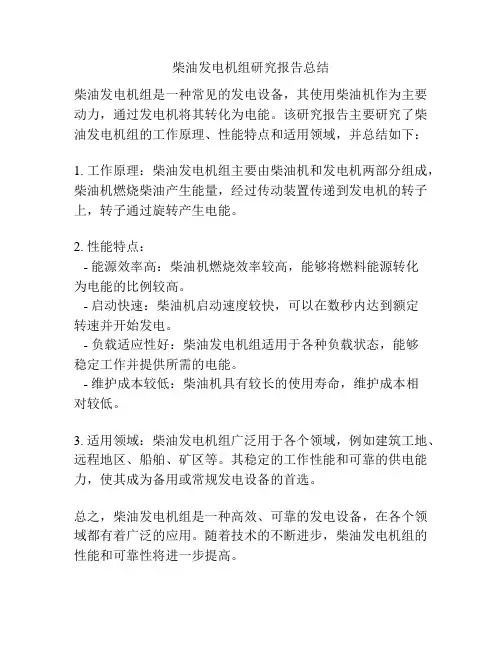 柴油发电机组研究报告总结

柴油发电机组是一种常见的发电设备，其使用柴油机作为主要动力，通过发电机将其转化为电能。该研究报告主要研究了柴油发电机组的工作原理、性能特点和适用领域，并总结如下：

1. 工作原理：柴油发电机组主要由柴油机和发电机两部分组成，柴油机燃烧柴油产生能量，经过传动装置传递到发电机的转子上，转子通过旋转产生电能。

2. 性能特点：
- 能源效率高：柴油机燃烧效率较高，能够将燃料能源转化为电能的比例较高。
- 启动快速：柴油机启动速度较快，可以在数秒内达到额定转速并开始发电。
- 负载适应性好：柴油发电机组适用于各种负载状态，能够稳定工作并提供所需的电能。
- 维护成本较低：柴油机具有较长的使用寿命，维护成本相对较低。

3. 适用领域：柴油发电机组广泛用于各个领域，例如建筑工地、远程地区、船舶、矿区等。其稳定的工作性能和可靠的供电能力，使其成为备用或常规发电设备的首选。

总之，柴油发电机组是一种高效、可靠的发电设备，在各个领域都有着广泛的应用。随着技术的不断进步，柴油发电机组的性能和可靠性将进一步提高。